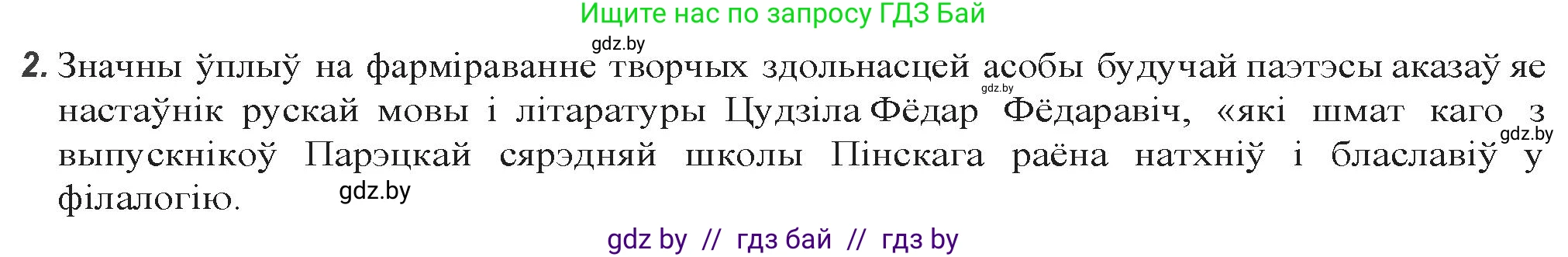 Ищите нас по запросу ГДЗ Бай

gdz.by

2. Значны ўплыў на фарміраванне творчых здольнасцей асобы будучай паэтэсы аказаў яе настаўнік рускай мовы і літаратуры Цудзіла Фёдар Фёдаравіч, «які шмат каго з выпускнікоў Парэцкай сярэдняй школы Пінскага раёна натхніў і блаславіў у філалогію.

gdz.by

gdz.by

gdz.by

gdz by // гдз бай // гдз by